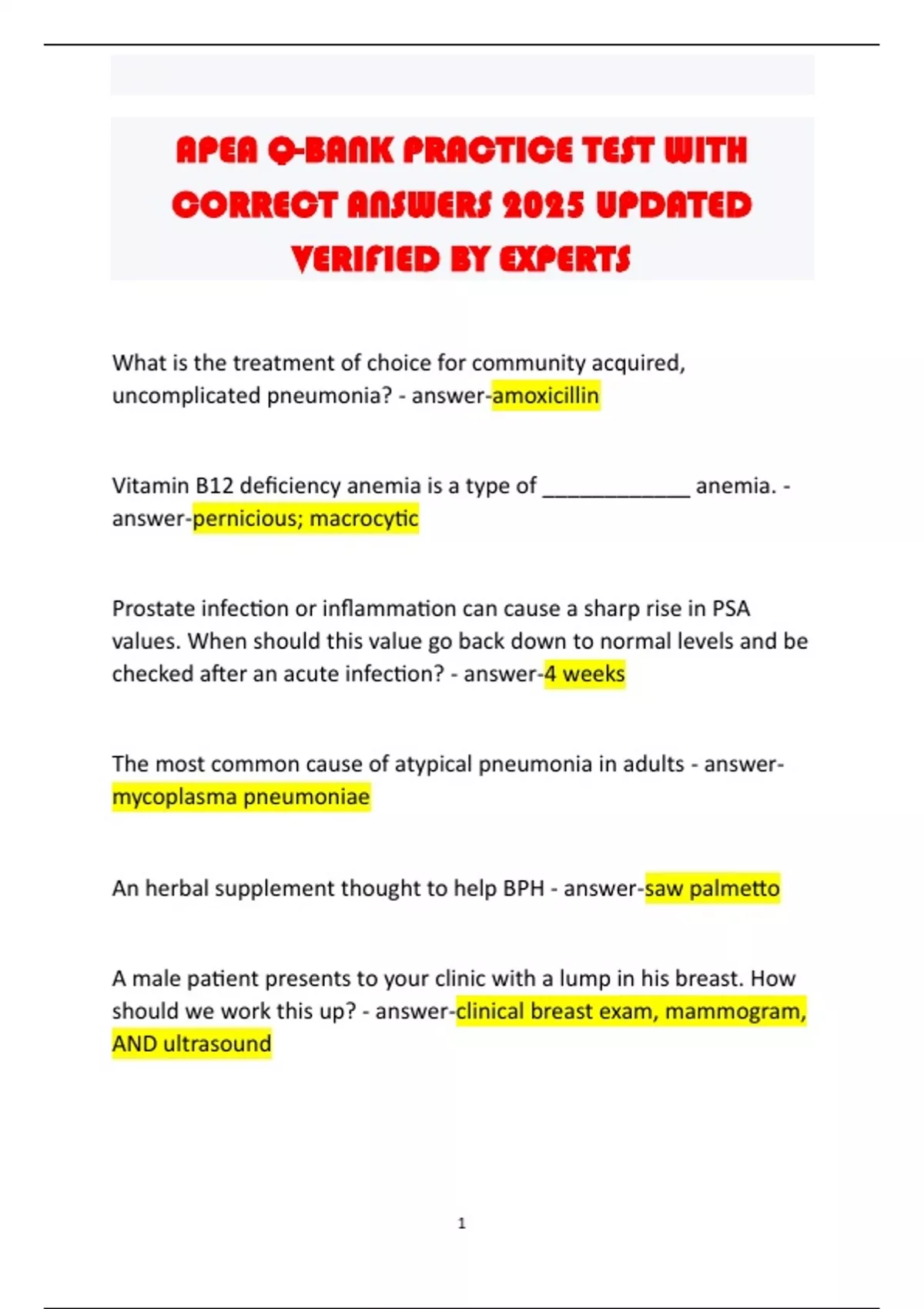 APEA Q-BANK PRACTICE TEST WITH CORRECT ANSWERS 2025 UPDATED VERIFIED BY EXPERTS

What is the treatment of choice for community acquired, uncomplicated pneumonia? - answer-amoxicillin

Vitamin B12 deficiency anemia is a type of ____________ anemia. - answer-pernicious; macrocytic

Prostate infection or inflammation can cause a sharp rise in PSA values. When should this value go back down to normal levels and be checked after an acute infection? - answer-4 weeks

The most common cause of atypical pneumonia in adults - answer-mycoplasma pneumoniae

An herbal supplement thought to help BPH - answer-saw palmetto

A male patient presents to your clinic with a lump in his breast. How should we work this up? - answer-clinical breast exam, mammogram, AND ultrasound

1